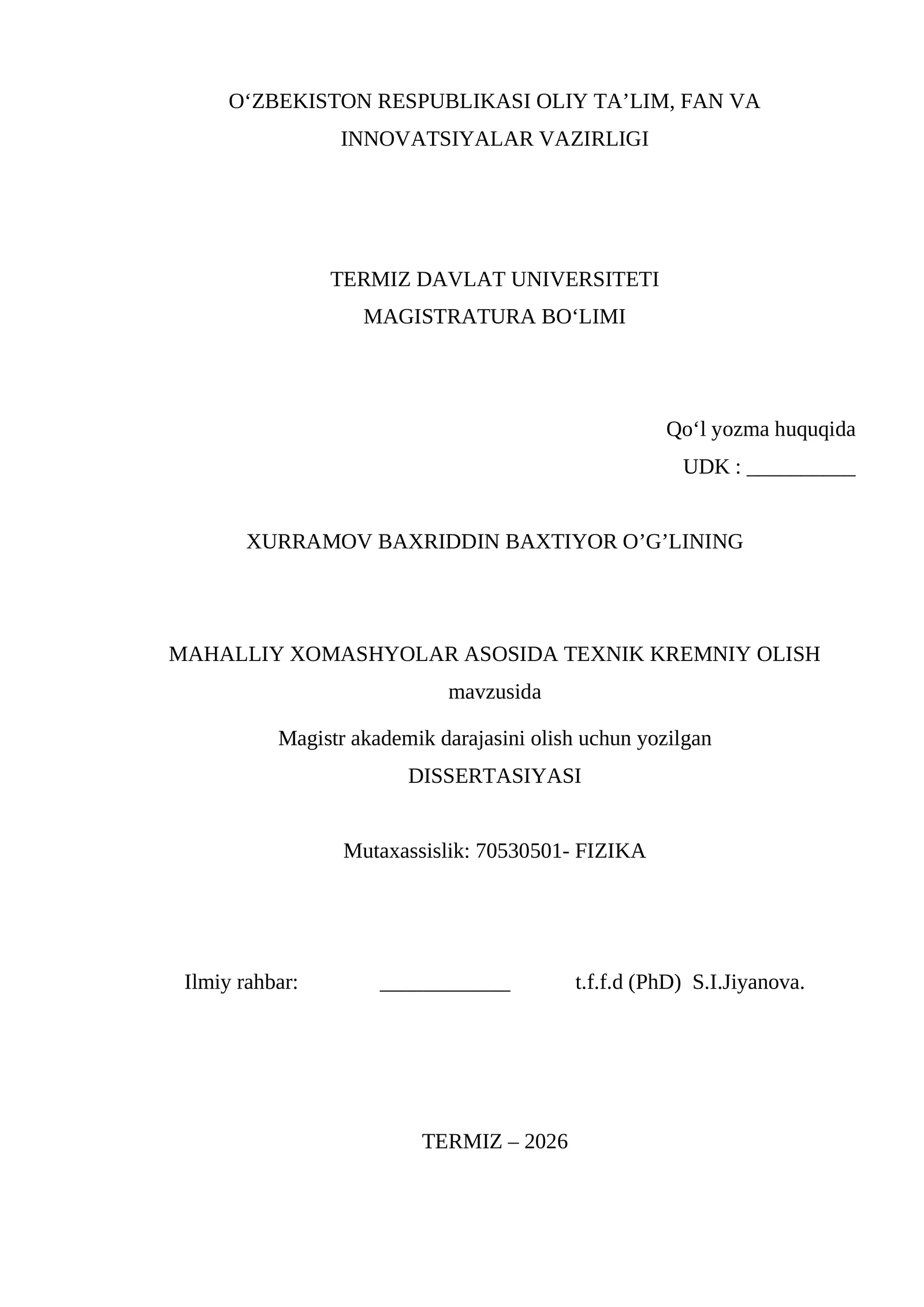 O‘ZBEKISTON RESPUBLIKASI OLIY TA’LIM, FAN VA INNOVATSIYALAR VAZIRLIGI

TERMIZ DAVLAT UNIVERSITETI
MAGISTRATURA BO‘LIMI

Qo‘l yozma huquqida
UDK : __________

XURRAMOV BAXRIDDIN BAXTIYOR O’G’LINING

MAHALLIY XOMASHYOLAR ASOSIDA TEXNIK KREMNIY OLISH
mavzusida

Magistr akademik darajasini olish uchun yozilgan
DISSERTASIYASI

Mutaxassislik: 70530501- FIZIKA

Ilmiy rahbar: ____________ t.f.f.d (PhD) S.I.Jiyanova.

TERMIZ – 2026